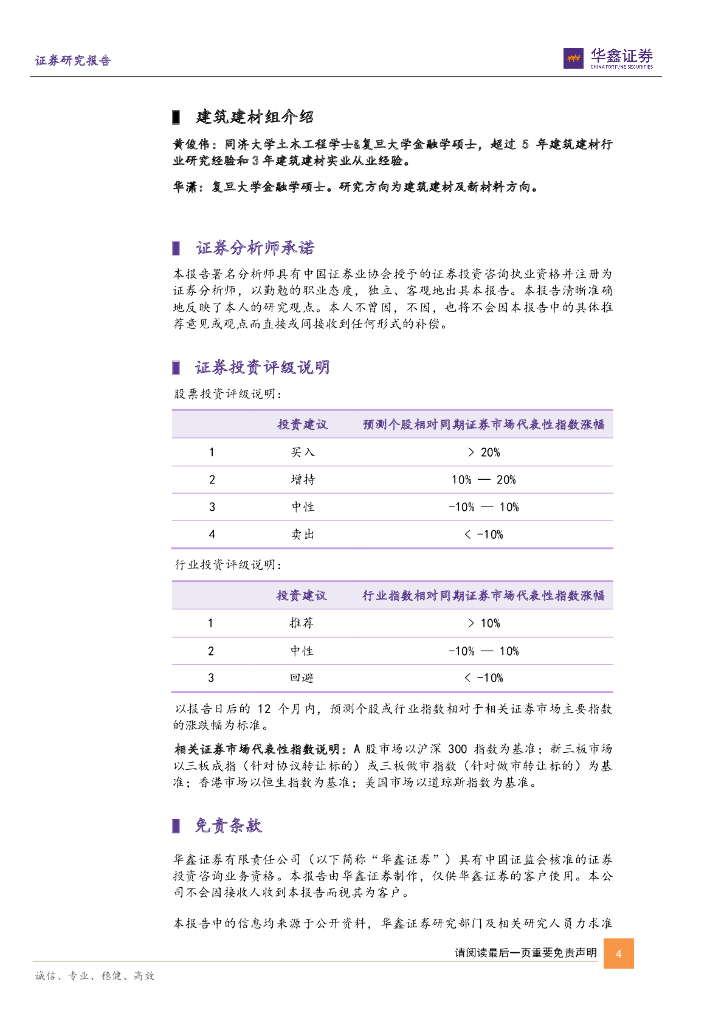 证券研究报告

华鑫证券
CHINA FORTUNE SECURITIES

建筑建材组介绍

黄俊伟：同济大学土木工程学士&复旦大学金融学硕士，超过 5 年建筑建材行业研究经验和 3 年建筑建材实业从业经验。

华潇：复旦大学金融学硕士。研究方向为建筑建材及新材料方向。

证券分析师承诺

本报告署名分析师具有中国证券业协会授予的证券投资咨询执业资格并注册为证券分析师，以勤勉的职业态度，独立、客观地出具本报告。本报告清晰准确地反映了本人的研究观点。本人不曾因，不因，也将不会因本报告中的具体推荐意见或观点而直接或间接收到任何形式的补偿。

证券投资评级说明

股票投资评级说明：

| | 投资建议 | 预测个股相对同期证券市场代表性指数涨幅 |
|---|---|---|
| 1 | 买入 | > 20% |
| 2 | 增持 | 10% — 20% |
| 3 | 中性 | -10% — 10% |
| 4 | 卖出 | < -10% |

行业投资评级说明：

| | 投资建议 | 行业指数相对同期证券市场代表性指数涨幅 |
|---|---|---|
| 1 | 推荐 | > 10% |
| 2 | 中性 | -10% — 10% |
| 3 | 回避 | < -10% |

以报告日后的 12 个月内，预测个股或行业指数相对于相关证券市场主要指数的涨跌幅为标准。

相关证券市场代表性指数说明：A 股市场以沪深 300 指数为基准；新三板市场以三板成指（针对协议转让标的）或三板做市指数（针对做市转让标的）为基准；香港市场以恒生指数为基准；美国市场以道琼斯指数为基准。

免责条款

华鑫证券有限责任公司（以下简称“华鑫证券”）具有中国证监会核准的证券投资咨询业务资格。本报告由华鑫证券制作，仅供华鑫证券的客户使用。本公司不会因接收人收到本报告而视其为客户。

本报告中的信息均来源于公开资料，华鑫证券研究部门及相关研究人员力求准

请阅读最后一页重要免责声明 4

诚信、专业、稳健、高效